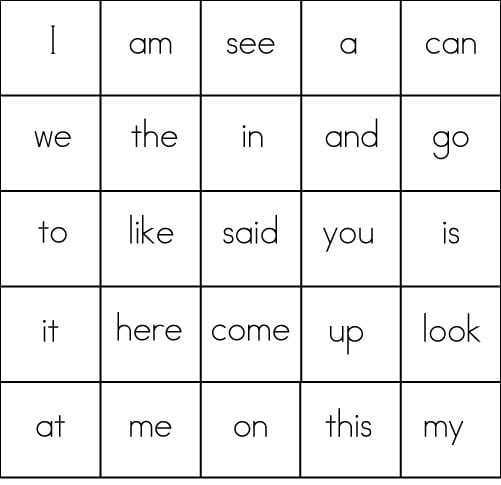 | I | am | see | a | can |
|---|---|---|---|---|
| we | the | in | and | go |
| to | like | said | you | is |
| it | here | come | up | look |
| at | me | on | this | my |